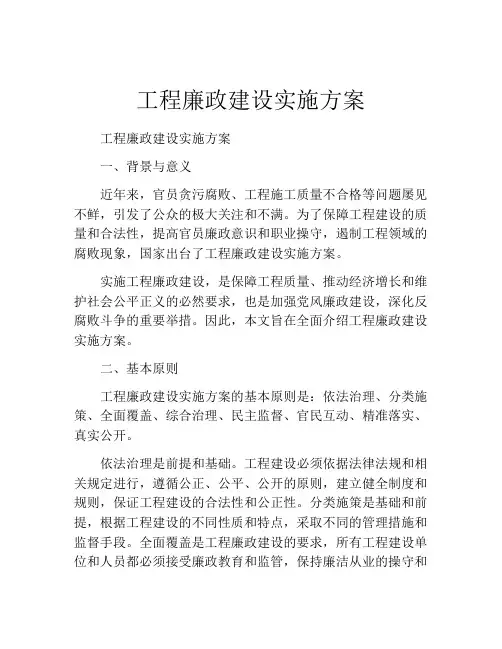 工程廉政建设实施方案

工程廉政建设实施方案

一、背景与意义

近年来，官员贪污腐败、工程施工质量不合格等问题屡见不鲜，引发了公众的极大关注和不满。为了保障工程建设的质量和合法性，提高官员廉政意识和职业操守，遏制工程领域的腐败现象，国家出台了工程廉政建设实施方案。

实施工程廉政建设，是保障工程质量、推动经济增长和维护社会公平正义的必然要求，也是加强党风廉政建设，深化反腐败斗争的重要举措。因此，本文旨在全面介绍工程廉政建设实施方案。

二、基本原则

工程廉政建设实施方案的基本原则是：依法治理、分类施策、全面覆盖、综合治理、民主监督、官民互动、精准落实、真实公开。

依法治理是前提和基础。工程建设必须依据法律法规和相关规定进行，遵循公正、公平、公开的原则，建立健全制度和规则，保证工程建设的合法性和公正性。分类施策是基础和前提，根据工程建设的不同性质和特点，采取不同的管理措施和监督手段。全面覆盖是工程廉政建设的要求，所有工程建设单位和人员都必须接受廉政教育和监管，保持廉洁从业的操守和